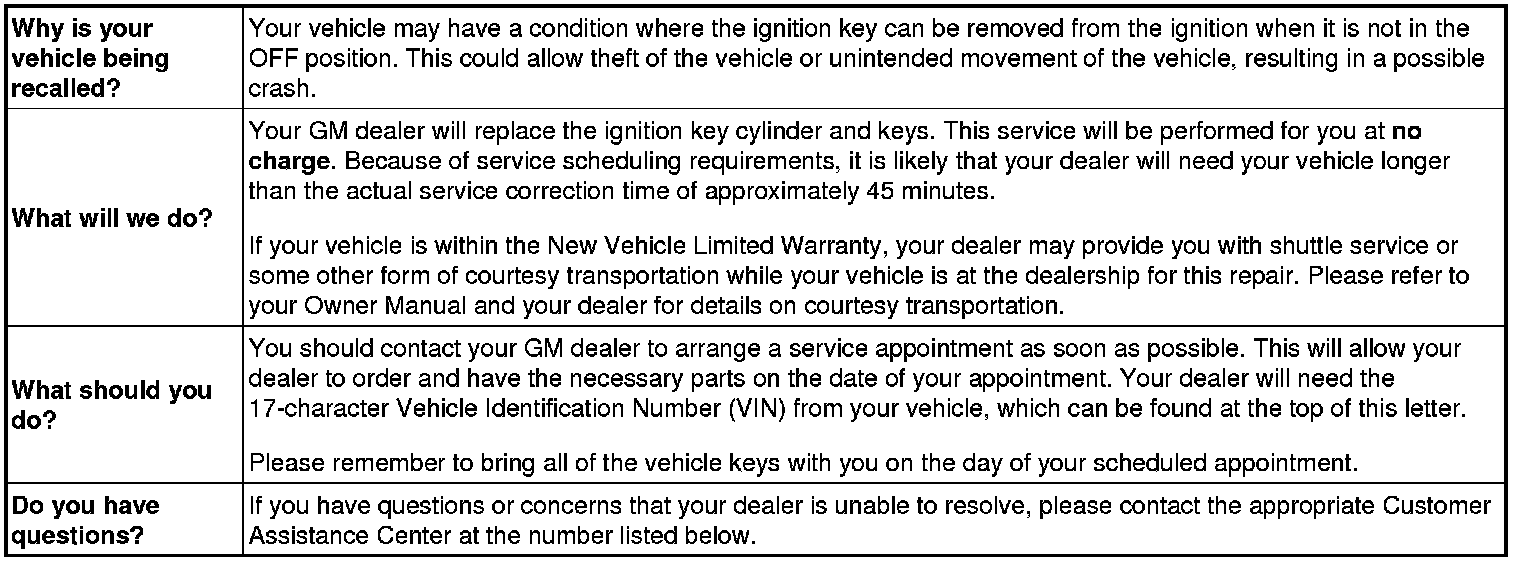 | | |
|---|---|
| **Why is your vehicle being recalled?** | Your vehicle may have a condition where the ignition key can be removed from the ignition when it is not in the OFF position. This could allow theft of the vehicle or unintended movement of the vehicle, resulting in a possible crash. |
| **What will we do?** | Your GM dealer will replace the ignition key cylinder and keys. This service will be performed for you at **no charge**. Because of service scheduling requirements, it is likely that your dealer will need your vehicle longer than the actual service correction time of approximately 45 minutes.<br><br>If your vehicle is within the New Vehicle Limited Warranty, your dealer may provide you with shuttle service or some other form of courtesy transportation while your vehicle is at the dealership for this repair. Please refer to your Owner Manual and your dealer for details on courtesy transportation. |
| **What should you do?** | You should contact your GM dealer to arrange a service appointment as soon as possible. This will allow your dealer to order and have the necessary parts on the date of your appointment. Your dealer will need the 17-character Vehicle Identification Number (VIN) from your vehicle, which can be found at the top of this letter.<br><br>Please remember to bring all of the vehicle keys with you on the day of your scheduled appointment. |
| **Do you have questions?** | If you have questions or concerns that your dealer is unable to resolve, please contact the appropriate Customer Assistance Center at the number listed below. |